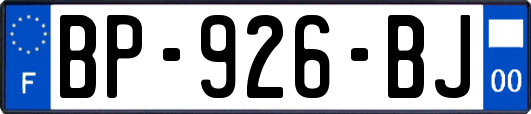 F
BP-926-BJ
00